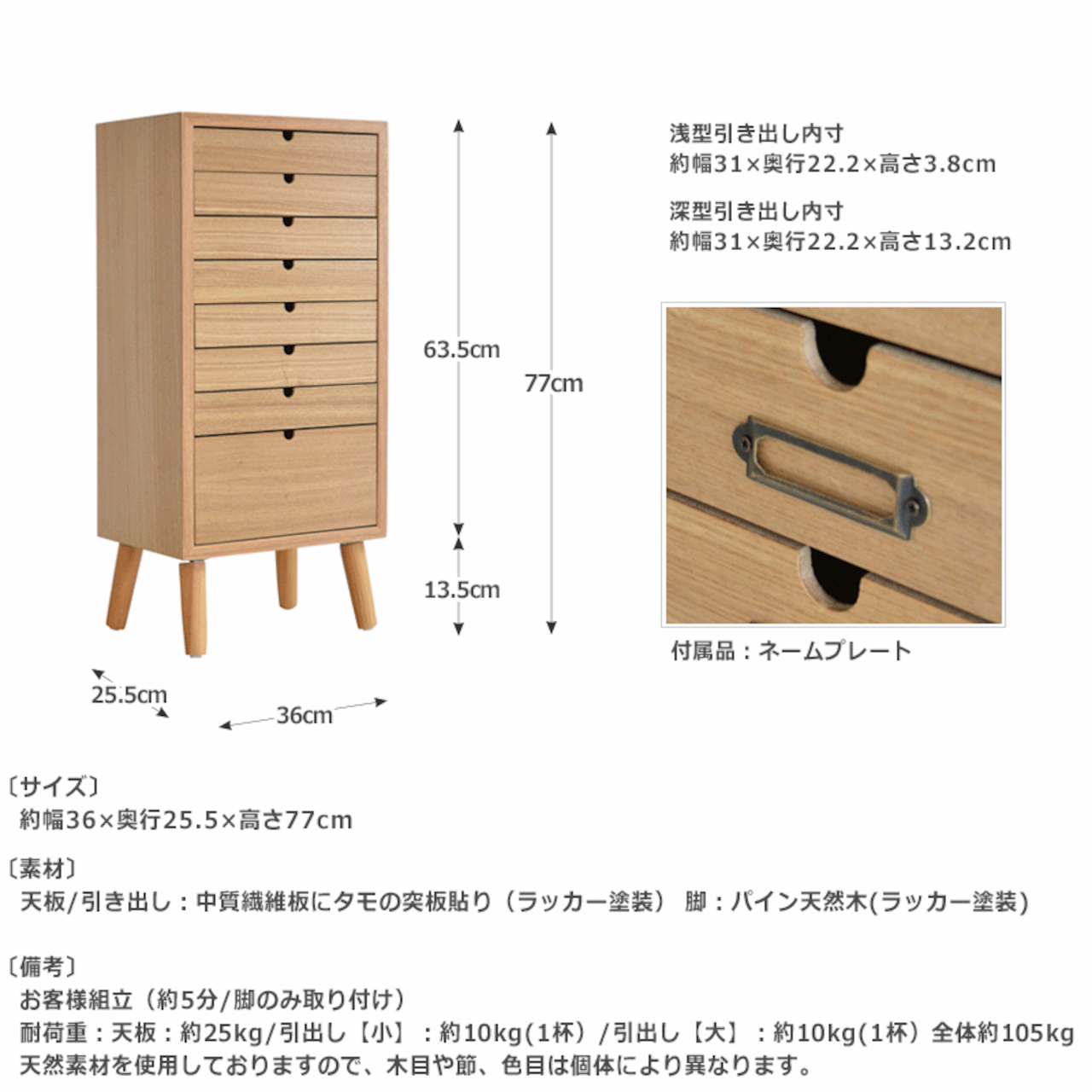 63.5cm

77cm

13.5cm

25.5cm

36cm

浅型引き出し内寸
約幅31×奥行22.2×高さ3.8cm

深型引き出し内寸
約幅31×奥行22.2×高さ13.2cm

付属品：ネームプレート

〔サイズ〕
約幅36×奥行25.5×高さ77cm

〔素材〕
天板/引き出し：中質繊維板にタモの突板貼り（ラッカー塗装） 脚：パイン天然木(ラッカー塗装)

〔備考〕
お客様組立（約5分/脚のみ取り付け）
耐荷重：天板：約25kg/引出し【小】：約10kg(1杯）/引出し【大】：約10kg(1杯）全体約105kg
天然素材を使用しておりますので、木目や節、色目は個体により異なります。